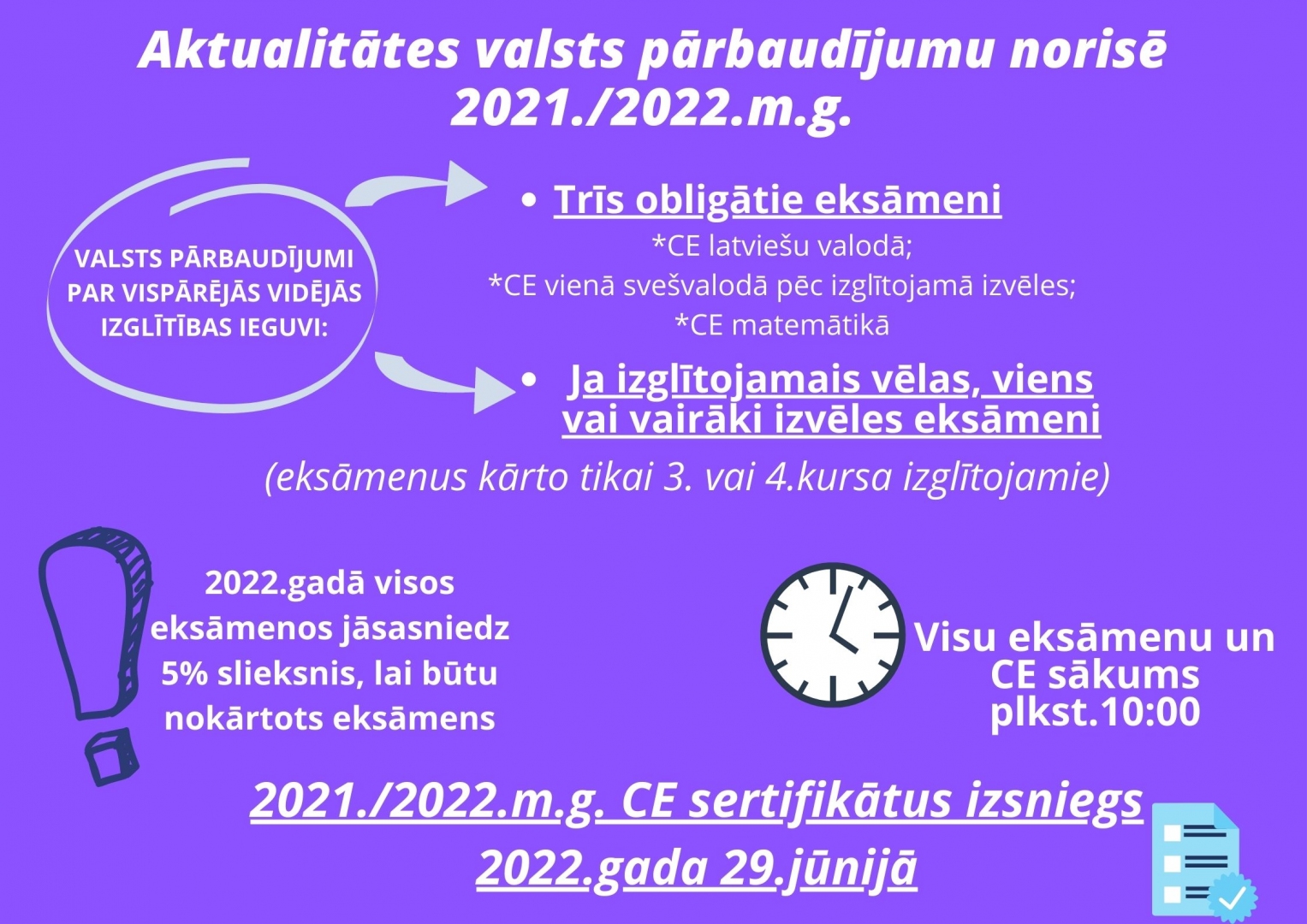 Aktualitātes valsts pārbaudījumu norisē 2021./2022.m.g.

VALSTS PĀRBAUDĪJUMI PAR VISPĀRĒJĀS VIDĒJĀS IZGLĪTĪBAS IEGUVI:

• Trīs obligātie eksāmeni
*CE latviešu valodā;
*CE vienā svešvalodā pēc izglītojamā izvēles;
*CE matemātikā

• Ja izglītojamais vēlas, viens vai vairāki izvēles eksāmeni
(eksāmenus kārto tikai 3. vai 4.kursa izglītojamie)

2022.gadā visos eksāmenos jāsasniedz 5% slieksnis, lai būtu nokārtots eksāmens

Visu eksāmenu un CE sākums plkst.10:00

2021./2022.m.g. CE sertifikātus izsniegs 2022.gada 29.jūnijā